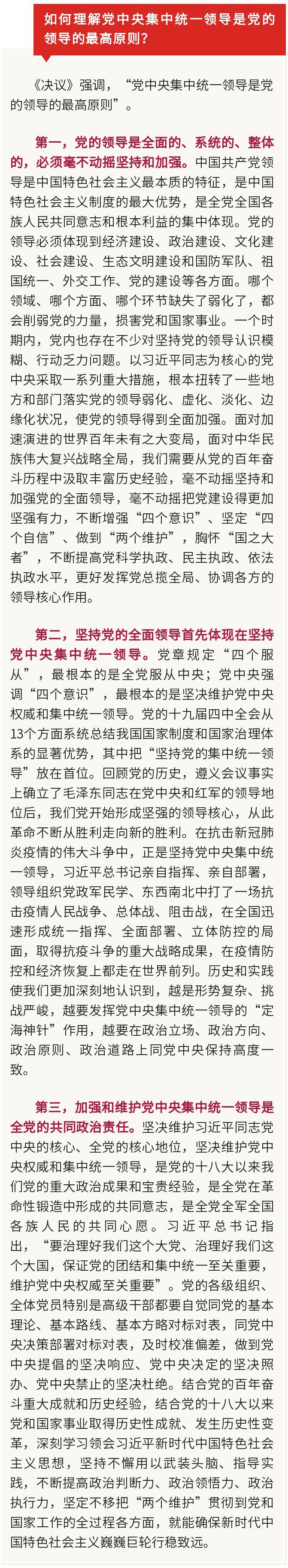 如何理解党中央集中统一领导是党的领导的最高原则？

《决议》强调，“党中央集中统一领导是党的领导的最高原则”。

第一，党的领导是全面的、系统的、整体的，必须毫不动摇坚持和加强。中国共产党领导是中国特色社会主义最本质的特征，是中国特色社会主义制度的最大优势，是全党全国各族人民共同意志和根本利益的集中体现。党的领导必须体现到经济建设、政治建设、文化建设、社会建设、生态文明建设和国防军队、祖国统一、外交工作、党的建设等各方面。哪个领域、哪个方面、哪个环节缺失了弱化了，都会削弱党的力量，损害党和国家事业。一个时期内，党内也存在不少对坚持党的领导认识模糊、行动乏力问题。以习近平同志为核心的党中央采取一系列重大措施，根本扭转了一些地方和部门落实党的领导弱化、虚化、淡化、边缘化状况，使党的领导得到全面加强。面对加速演进的世界百年未有之大变局，面对中华民族伟大复兴战略全局，我们需要从党的百年奋斗历程中汲取丰富历史经验，毫不动摇坚持和加强党的全面领导，毫不动摇把党建设得更加坚强有力，不断增强“四个意识”、坚定“四个自信”、做到“两个维护”，胸怀“国之大者”，不断提高党科学执政、民主执政、依法执政水平，更好发挥党总揽全局、协调各方的领导核心作用。

第二，坚持党的全面领导首先体现在坚持党中央集中统一领导。党章规定“四个服从”，最根本的是全党服从中央；党中央强调“四个意识”，最根本的是坚决维护党中央权威和集中统一领导。党的十九届四中全会从13个方面系统总结我国国家制度和国家治理体系的显著优势，其中把“坚持党的集中统一领导”放在首位。回顾党的历史，遵义会议事实上确立了毛泽东同志在党中央和红军的领导地位后，我们党开始形成坚强的领导核心，从此革命不断从胜利走向新的胜利。在抗击新冠肺炎疫情的伟大斗争中，正是坚持党中央集中统一领导，习近平总书记亲自指挥、亲自部署，领导组织党政军民学、东西南北中打了一场抗击疫情人民战争、总体战、阻击战，在全国迅速形成统一指挥、全面部署、立体防控的局面，取得抗疫斗争的重大战略成果，在疫情防控和经济恢复上都走在世界前列。历史和实践使我们更加深刻地认识到，越是形势复杂、挑战严峻，越要发挥党中央集中统一领导的“定海神针”作用，越要在政治立场、政治方向、政治原则、政治道路上同党中央保持高度一致。

第三，加强和维护党中央集中统一领导是全党的共同政治责任。坚决维护习近平同志党中央的核心、全党的核心地位，坚决维护党中央权威和集中统一领导，是党的十八大以来我们党的重大政治成果和宝贵经验，是全党在革命性锻造中形成的共同意志，是全党全军全国各族人民的共同心愿。习近平总书记指出，“要治理好我们这个大党、治理好我们这个大国，保证党的团结和集中统一至关重要，维护党中央权威至关重要”。党的各级组织、全体党员特别是高级干部都要自觉同党的基本理论、基本路线、基本方略对标对表，同党中央决策部署对标对表，及时校准偏差，做到党中央提倡的坚决响应、党中央决定的坚决照办、党中央禁止的坚决杜绝。结合党的百年奋斗重大成就和历史经验，结合党的十八大以来党和国家事业取得历史性成就、发生历史性变革，深刻学习领会习近平新时代中国特色社会主义思想，坚持不懈用以武装头脑、指导实践，不断提高政治判断力、政治领悟力、政治执行力，坚定不移把“两个维护”贯彻到党和国家工作的全过程各方面，就能确保新时代中国特色社会主义巍巍巨轮行稳致远。